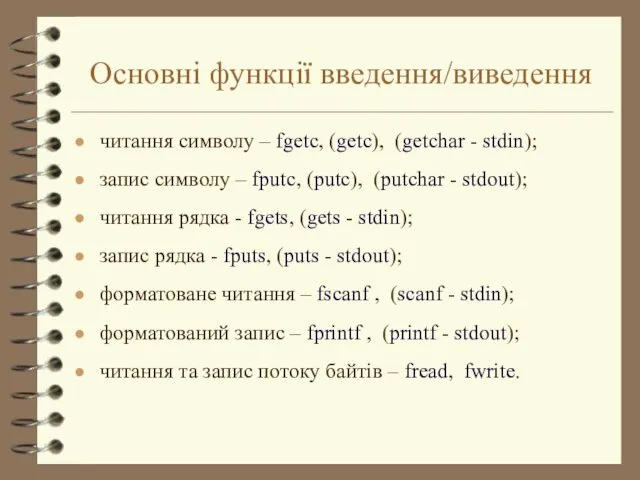 Основні функції введення/виведення

- читання символу – fgetc, (getc), (getchar - stdin);
- запис символу – fputc, (putc), (putchar - stdout);
- читання рядка - fgets, (gets - stdin);
- запис рядка - fputs, (puts - stdout);
- форматоване читання – fscanf , (scanf - stdin);
- форматований запис – fprintf , (printf - stdout);
- читання та запис потоку байтів – fread, fwrite.